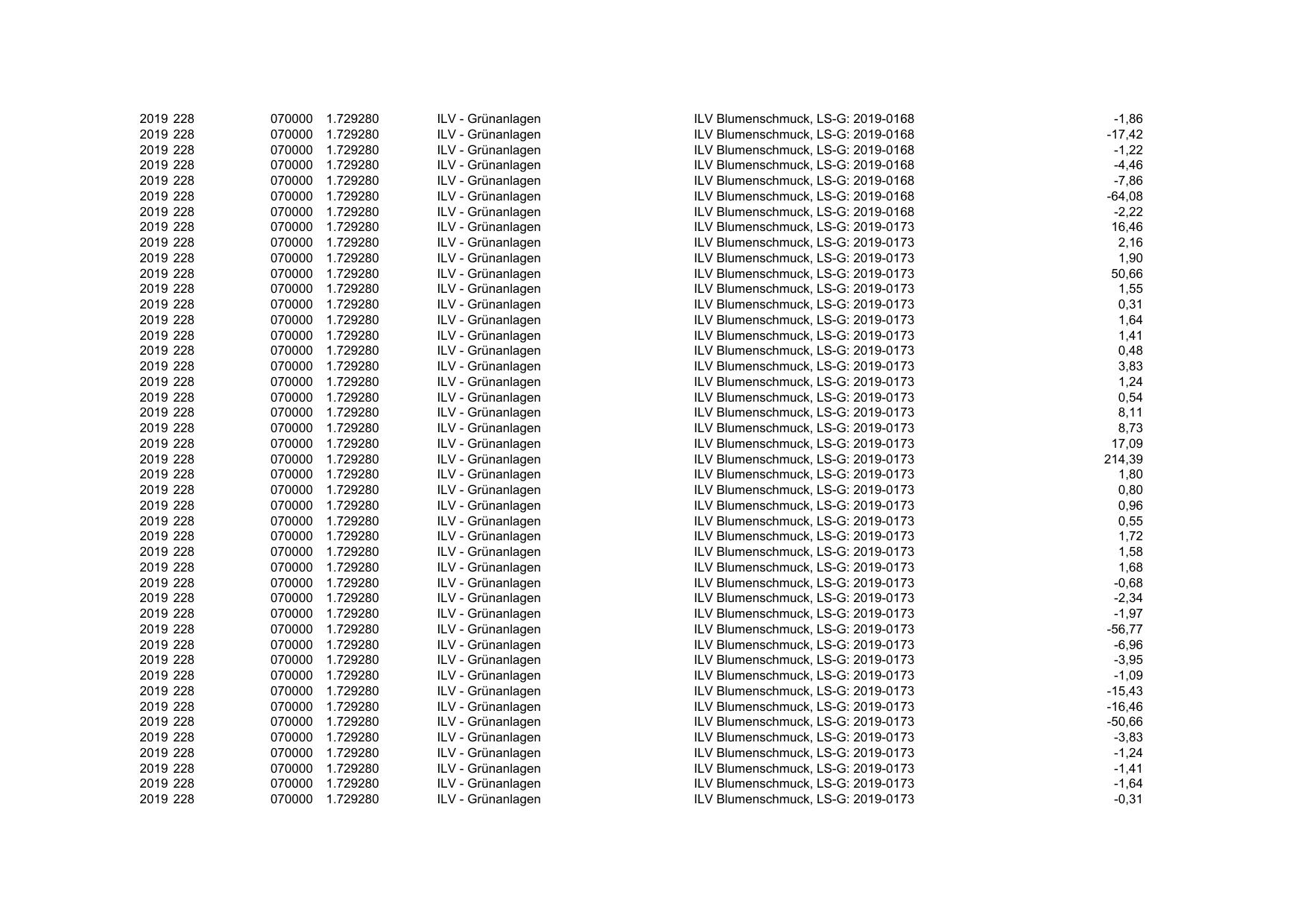 | 2019 | 228 | 070000 | 1.729280 | ILV - Grünanlagen | ILV Blumenschmuck, LS-G: 2019-0168 | -1,86 |
|---|---|---|---|---|---|---|
| 2019 | 228 | 070000 | 1.729280 | ILV - Grünanlagen | ILV Blumenschmuck, LS-G: 2019-0168 | -17,42 |
| 2019 | 228 | 070000 | 1.729280 | ILV - Grünanlagen | ILV Blumenschmuck, LS-G: 2019-0168 | -1,22 |
| 2019 | 228 | 070000 | 1.729280 | ILV - Grünanlagen | ILV Blumenschmuck, LS-G: 2019-0168 | -4,46 |
| 2019 | 228 | 070000 | 1.729280 | ILV - Grünanlagen | ILV Blumenschmuck, LS-G: 2019-0168 | -7,86 |
| 2019 | 228 | 070000 | 1.729280 | ILV - Grünanlagen | ILV Blumenschmuck, LS-G: 2019-0168 | -64,08 |
| 2019 | 228 | 070000 | 1.729280 | ILV - Grünanlagen | ILV Blumenschmuck, LS-G: 2019-0168 | -2,22 |
| 2019 | 228 | 070000 | 1.729280 | ILV - Grünanlagen | ILV Blumenschmuck, LS-G: 2019-0173 | 16,46 |
| 2019 | 228 | 070000 | 1.729280 | ILV - Grünanlagen | ILV Blumenschmuck, LS-G: 2019-0173 | 2,16 |
| 2019 | 228 | 070000 | 1.729280 | ILV - Grünanlagen | ILV Blumenschmuck, LS-G: 2019-0173 | 1,90 |
| 2019 | 228 | 070000 | 1.729280 | ILV - Grünanlagen | ILV Blumenschmuck, LS-G: 2019-0173 | 50,66 |
| 2019 | 228 | 070000 | 1.729280 | ILV - Grünanlagen | ILV Blumenschmuck, LS-G: 2019-0173 | 1,55 |
| 2019 | 228 | 070000 | 1.729280 | ILV - Grünanlagen | ILV Blumenschmuck, LS-G: 2019-0173 | 0,31 |
| 2019 | 228 | 070000 | 1.729280 | ILV - Grünanlagen | ILV Blumenschmuck, LS-G: 2019-0173 | 1,64 |
| 2019 | 228 | 070000 | 1.729280 | ILV - Grünanlagen | ILV Blumenschmuck, LS-G: 2019-0173 | 1,41 |
| 2019 | 228 | 070000 | 1.729280 | ILV - Grünanlagen | ILV Blumenschmuck, LS-G: 2019-0173 | 0,48 |
| 2019 | 228 | 070000 | 1.729280 | ILV - Grünanlagen | ILV Blumenschmuck, LS-G: 2019-0173 | 3,83 |
| 2019 | 228 | 070000 | 1.729280 | ILV - Grünanlagen | ILV Blumenschmuck, LS-G: 2019-0173 | 1,24 |
| 2019 | 228 | 070000 | 1.729280 | ILV - Grünanlagen | ILV Blumenschmuck, LS-G: 2019-0173 | 0,54 |
| 2019 | 228 | 070000 | 1.729280 | ILV - Grünanlagen | ILV Blumenschmuck, LS-G: 2019-0173 | 8,11 |
| 2019 | 228 | 070000 | 1.729280 | ILV - Grünanlagen | ILV Blumenschmuck, LS-G: 2019-0173 | 8,73 |
| 2019 | 228 | 070000 | 1.729280 | ILV - Grünanlagen | ILV Blumenschmuck, LS-G: 2019-0173 | 17,09 |
| 2019 | 228 | 070000 | 1.729280 | ILV - Grünanlagen | ILV Blumenschmuck, LS-G: 2019-0173 | 214,39 |
| 2019 | 228 | 070000 | 1.729280 | ILV - Grünanlagen | ILV Blumenschmuck, LS-G: 2019-0173 | 1,80 |
| 2019 | 228 | 070000 | 1.729280 | ILV - Grünanlagen | ILV Blumenschmuck, LS-G: 2019-0173 | 0,80 |
| 2019 | 228 | 070000 | 1.729280 | ILV - Grünanlagen | ILV Blumenschmuck, LS-G: 2019-0173 | 0,96 |
| 2019 | 228 | 070000 | 1.729280 | ILV - Grünanlagen | ILV Blumenschmuck, LS-G: 2019-0173 | 0,55 |
| 2019 | 228 | 070000 | 1.729280 | ILV - Grünanlagen | ILV Blumenschmuck, LS-G: 2019-0173 | 1,72 |
| 2019 | 228 | 070000 | 1.729280 | ILV - Grünanlagen | ILV Blumenschmuck, LS-G: 2019-0173 | 1,58 |
| 2019 | 228 | 070000 | 1.729280 | ILV - Grünanlagen | ILV Blumenschmuck, LS-G: 2019-0173 | 1,68 |
| 2019 | 228 | 070000 | 1.729280 | ILV - Grünanlagen | ILV Blumenschmuck, LS-G: 2019-0173 | -0,68 |
| 2019 | 228 | 070000 | 1.729280 | ILV - Grünanlagen | ILV Blumenschmuck, LS-G: 2019-0173 | -2,34 |
| 2019 | 228 | 070000 | 1.729280 | ILV - Grünanlagen | ILV Blumenschmuck, LS-G: 2019-0173 | -1,97 |
| 2019 | 228 | 070000 | 1.729280 | ILV - Grünanlagen | ILV Blumenschmuck, LS-G: 2019-0173 | -56,77 |
| 2019 | 228 | 070000 | 1.729280 | ILV - Grünanlagen | ILV Blumenschmuck, LS-G: 2019-0173 | -6,96 |
| 2019 | 228 | 070000 | 1.729280 | ILV - Grünanlagen | ILV Blumenschmuck, LS-G: 2019-0173 | -3,95 |
| 2019 | 228 | 070000 | 1.729280 | ILV - Grünanlagen | ILV Blumenschmuck, LS-G: 2019-0173 | -1,09 |
| 2019 | 228 | 070000 | 1.729280 | ILV - Grünanlagen | ILV Blumenschmuck, LS-G: 2019-0173 | -15,43 |
| 2019 | 228 | 070000 | 1.729280 | ILV - Grünanlagen | ILV Blumenschmuck, LS-G: 2019-0173 | -16,46 |
| 2019 | 228 | 070000 | 1.729280 | ILV - Grünanlagen | ILV Blumenschmuck, LS-G: 2019-0173 | -50,66 |
| 2019 | 228 | 070000 | 1.729280 | ILV - Grünanlagen | ILV Blumenschmuck, LS-G: 2019-0173 | -3,83 |
| 2019 | 228 | 070000 | 1.729280 | ILV - Grünanlagen | ILV Blumenschmuck, LS-G: 2019-0173 | -1,24 |
| 2019 | 228 | 070000 | 1.729280 | ILV - Grünanlagen | ILV Blumenschmuck, LS-G: 2019-0173 | -1,41 |
| 2019 | 228 | 070000 | 1.729280 | ILV - Grünanlagen | ILV Blumenschmuck, LS-G: 2019-0173 | -1,64 |
| 2019 | 228 | 070000 | 1.729280 | ILV - Grünanlagen | ILV Blumenschmuck, LS-G: 2019-0173 | -0,31 |